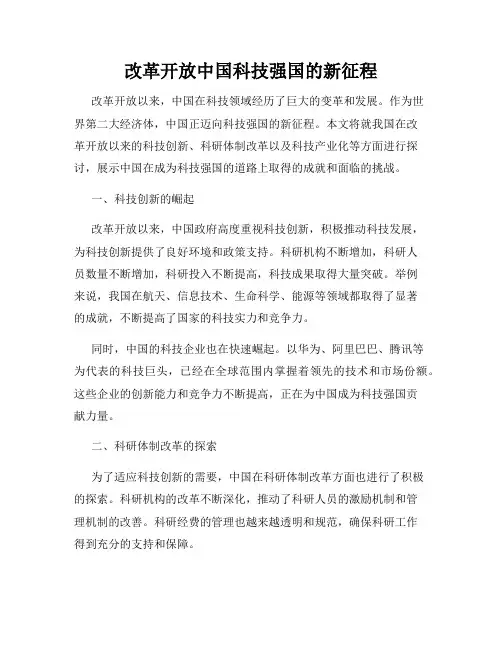 改革开放中国科技强国的新征程

改革开放以来，中国在科技领域经历了巨大的变革和发展。作为世界第二大经济体，中国正迈向科技强国的新征程。本文将就我国在改革开放以来的科技创新、科研体制改革以及科技产业化等方面进行探讨，展示中国在成为科技强国的道路上取得的成就和面临的挑战。

一、科技创新的崛起

改革开放以来，中国政府高度重视科技创新，积极推动科技发展，为科技创新提供了良好环境和政策支持。科研机构不断增加，科研人员数量不断增加，科研投入不断提高，科技成果取得大量突破。举例来说，我国在航天、信息技术、生命科学、能源等领域都取得了显著的成就，不断提高了国家的科技实力和竞争力。

同时，中国的科技企业也在快速崛起。以华为、阿里巴巴、腾讯等为代表的科技巨头，已经在全球范围内掌握着领先的技术和市场份额。这些企业的创新能力和竞争力不断提高，正在为中国成为科技强国贡献力量。

二、科研体制改革的探索

为了适应科技创新的需要，中国在科研体制改革方面也进行了积极的探索。科研机构的改革不断深化，推动了科研人员的激励机制和管理机制的改善。科研经费的管理也越来越透明和规范，确保科研工作得到充分的支持和保障。